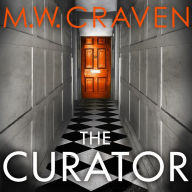 M.W. CRAVEN

THE CURATOR